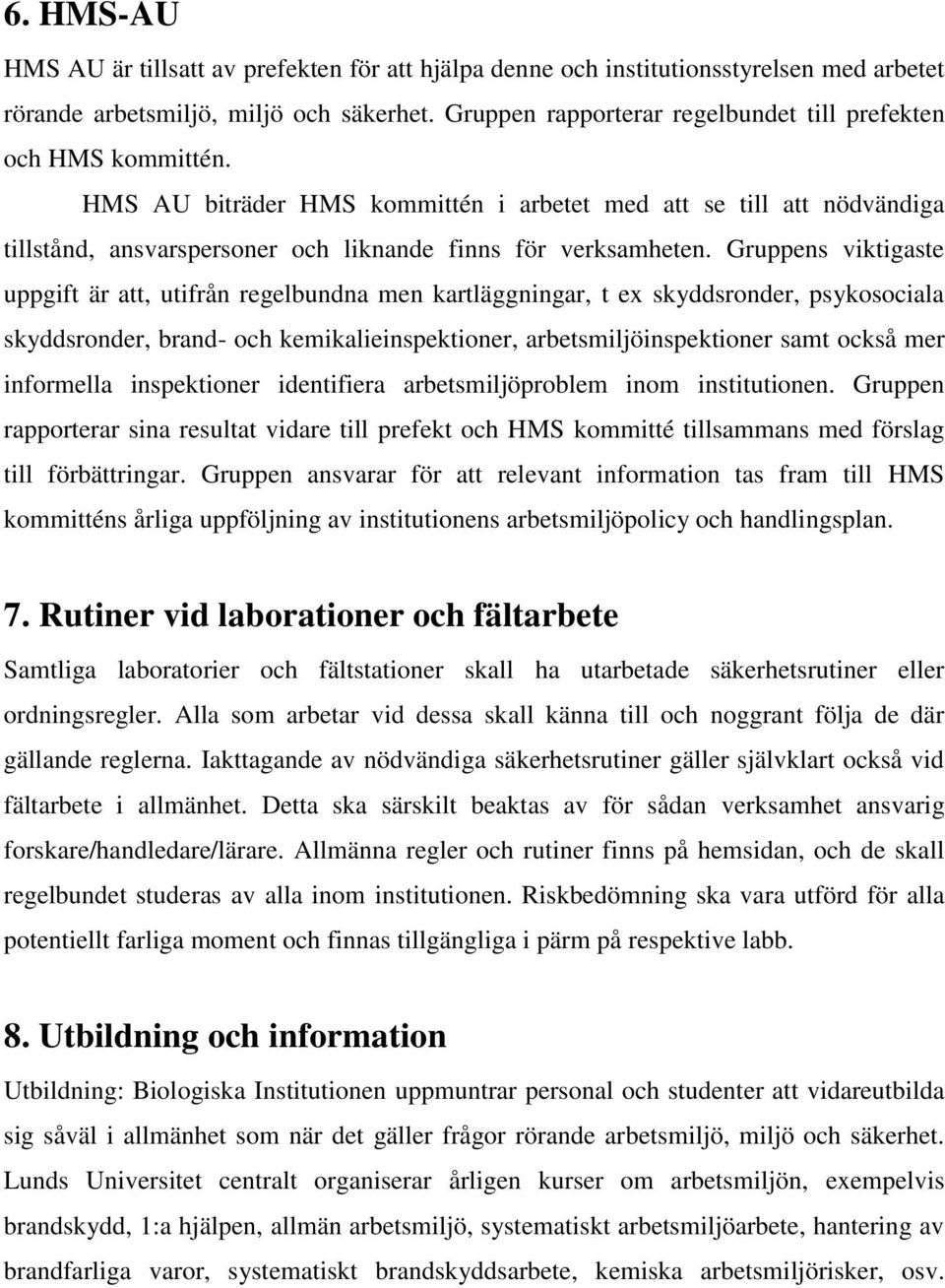 6. HMS-AU

HMS AU är tillsatt av prefekten för att hjälpa denne och institutionsstyrelsen med arbetet rörande arbetsmiljö, miljö och säkerhet. Gruppen rapporterar regelbundet till prefekten och HMS kommittén.

HMS AU biträder HMS kommittén i arbetet med att se till att nödvändiga tillstånd, ansvarspersoner och liknande finns för verksamheten. Gruppens viktigaste uppgift är att, utifrån regelbundna men kartläggningar, t ex skyddsronder, psykosociala skyddsronder, brand- och kemikalieinspektioner, arbetsmiljöinspektioner samt också mer informella inspektioner identifiera arbetsmiljöproblem inom institutionen. Gruppen rapporterar sina resultat vidare till prefekt och HMS kommitté tillsammans med förslag till förbättringar. Gruppen ansvarar för att relevant information tas fram till HMS kommitténs årliga uppföljning av institutionens arbetsmiljöpolicy och handlingsplan.

7. Rutiner vid laborationer och fältarbete

Samtliga laboratorier och fältstationer skall ha utarbetade säkerhetsrutiner eller ordningsregler. Alla som arbetar vid dessa skall känna till och noggrant följa de där gällande reglerna. Iakttagande av nödvändiga säkerhetsrutiner gäller självklart också vid fältarbete i allmänhet. Detta ska särskilt beaktas av för sådan verksamhet ansvarig forskare/handledare/lärare. Allmänna regler och rutiner finns på hemsidan, och de skall regelbundet studeras av alla inom institutionen. Riskbedömning ska vara utförd för alla potentiellt farliga moment och finnas tillgängliga i pärm på respektive labb.

8. Utbildning och information

Utbildning: Biologiska Institutionen uppmuntrar personal och studenter att vidareutbilda sig såväl i allmänhet som när det gäller frågor rörande arbetsmiljö, miljö och säkerhet. Lunds Universitet centralt organiserar årligen kurser om arbetsmiljön, exempelvis brandskydd, 1:a hjälpen, allmän arbetsmiljö, systematiskt arbetsmiljöarbete, hantering av brandfarliga varor, systematiskt brandskyddsarbete, kemiska arbetsmiljörisker, osv.